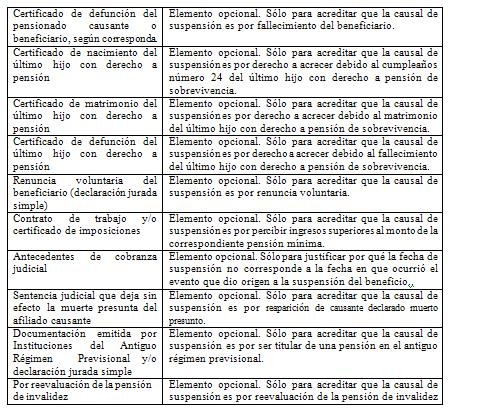 | | |
|---|---|
| Certificado de defunción del pensionado causante o beneficiario, según corresponda | Elemento opcional. Sólo para acreditar que la causal de suspensión es por fallecimiento del beneficiario. |
| Certificado de nacimiento del último hijo con derecho a pensión | Elemento opcional. Sólo para acreditar que la causal de suspensión es por derecho a acrecer debido al cumpleaños número 24 del último hijo con derecho a pensión de sobrevivencia. |
| Certificado de matrimonio del último hijo con derecho a pensión | Elemento opcional. Sólo para acreditar que la causal de suspensión es por derecho a acrecer debido al matrimonio del último hijo con derecho a pensión de sobrevivencia. |
| Certificado de defunción del último hijo con derecho a pensión | Elemento opcional. Sólo para acreditar que la causal de suspensión es por derecho a acrecer debido al fallecimiento del último hijo con derecho a pensión de sobrevivencia. |
| Renuncia voluntaria del beneficiario (declaración jurada simple) | Elemento opcional. Sólo para acreditar que la causal de suspensión es por renuncia voluntaria. |
| Contrato de trabajo y/o certificado de imposiciones | Elemento opcional. Sólo para acreditar que la causal de suspensión es por percibir ingresos superiores al monto de la correspondiente pensión mínima. |
| Antecedentes de cobranza judicial | Elemento opcional. Sólo para justificar por qué la fecha de suspensión no corresponde a la fecha en que ocurrió el evento que dio origen a la suspensión del beneficio. |
| Sentencia judicial que deja sin efecto la muerte presunta del afiliado causante | Elemento opcional. Sólo para acreditar que la causal de suspensión es por reaparición de causante declarado muerto presunto. |
| Documentación emitida por Instituciones del Antiguo Régimen Previsional y/o declaración jurada simple | Elemento opcional. Sólo para acreditar que la causal de suspensión es por ser titular de una pensión en el antiguo régimen previsional. |
| Por reevaluación de la pensión de invalidez | Elemento opcional. Sólo para acreditar que la causal de suspensión es por reevaluación de la pensión de invalidez |